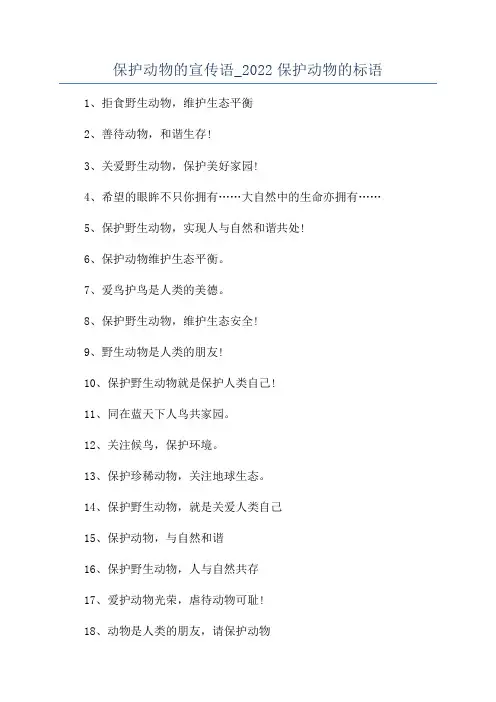 保护动物的宣传语_2022 保护动物的标语

1、拒食野生动物，维护生态平衡

2、善待动物，和谐生存!

3、关爱野生动物，保护美好家园!

4、希望的眼眸不只你拥有……大自然中的生命亦拥有……

5、保护野生动物，实现人与自然和谐共处!

6、保护动物维护生态平衡。

7、爱鸟护鸟是人类的美德。

8、保护野生动物，维护生态安全!

9、野生动物是人类的朋友!

10、保护野生动物就是保护人类自己!

11、同在蓝天下人鸟共家园。

12、关注候鸟，保护环境。

13、保护珍稀动物，关注地球生态。

14、保护野生动物，就是关爱人类自己

15、保护动物，与自然和谐

16、保护野生动物，人与自然共存

17、爱护动物光荣，虐待动物可耻!

18、动物是人类的朋友，请保护动物